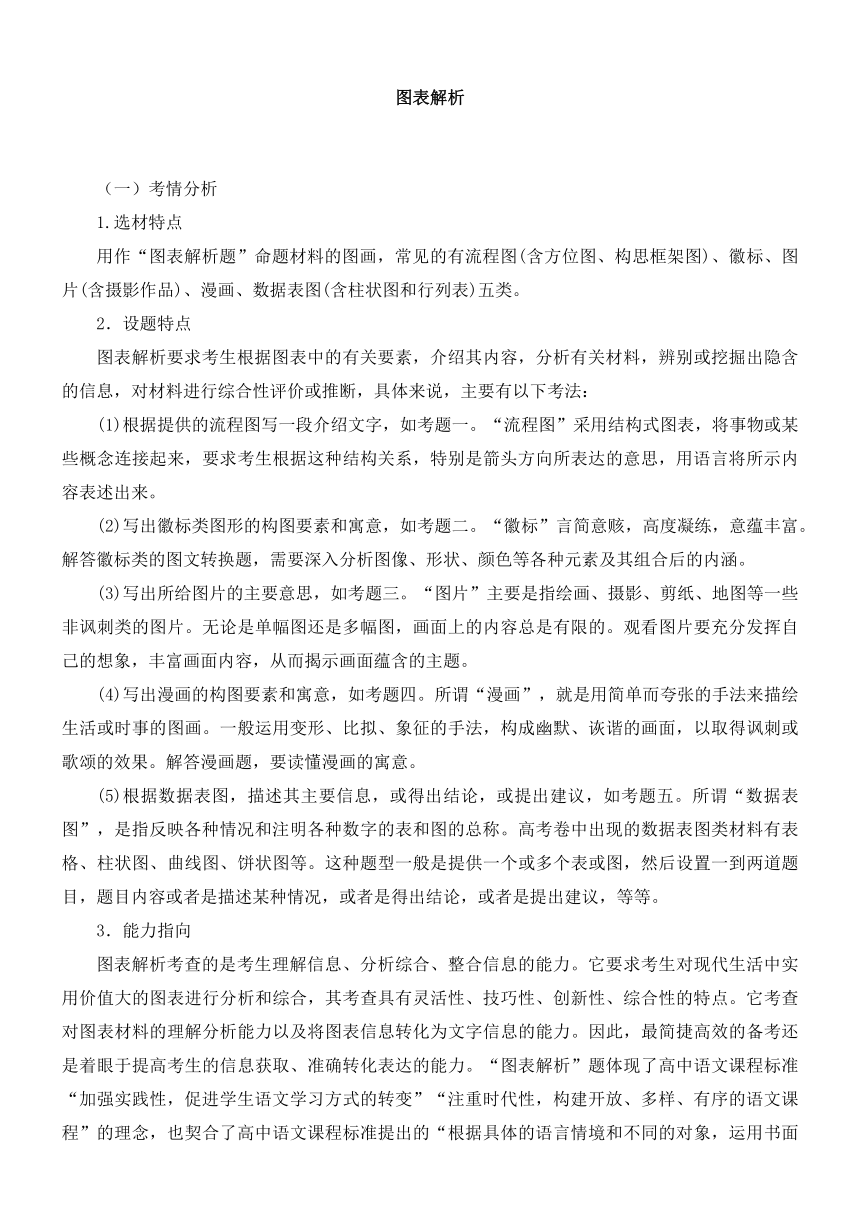 图表解析

（一）考情分析

1.选材特点

用作“图表解析题”命题材料的图画，常见的有流程图(含方位图、构思框架图)、徽标、图片(含摄影作品)、漫画、数据表图(含柱状图和行列表)五类。

2．设题特点

图表解析要求考生根据图表中的有关要素，介绍其内容，分析有关材料，辨别或挖掘出隐含的信息，对材料进行综合性评价或推断，具体来说，主要有以下考法：

⑴根据提供的流程图写一段介绍文字，如考题一。“流程图”采用结构式图表，将事物或某些概念连接起来，要求考生根据这种结构关系，特别是箭头方向所表达的意思，用语言将所示内容表述出来。

⑵写出徽标类图形的构图要素和寓意，如考题二。“徽标”言简意赅，高度凝练，意蕴丰富。解答徽标类的图文转换题，需要深入分析图像、形状、颜色等各种元素及其组合后的内涵。

⑶写出所给图片的主要意思，如考题三。“图片”主要是指绘画、摄影、剪纸、地图等一些非讽刺类的图片。无论是单幅图还是多幅图，画面上的内容总是有限的。观看图片要充分发挥自己的想象，丰富画面内容，从而揭示画面蕴含的主题。

⑷写出漫画的构图要素和寓意，如考题四。所谓“漫画”，就是用简单而夸张的手法来描绘生活或时事的图画。一般运用变形、比拟、象征的手法，构成幽默、诙谐的画面，以取得讽刺或歌颂的效果。解答漫画题，要读懂漫画的寓意。

⑸根据数据表图，描述其主要信息，或得出结论，或提出建议，如考题五。所谓“数据表图”，是指反映各种情况和注明各种数字的表和图的总称。高考卷中出现的数据表图类材料有表格、柱状图、曲线图、饼状图等。这种题型一般是提供一个或多个表或图，然后设置一到两道题目，题目内容或者是描述某种情况，或者是得出结论，或者是提出建议，等等。

3．能力指向

图表解析考查的是考生理解信息、分析综合、整合信息的能力。它要求考生对现代生活中实用价值大的图表进行分析和综合，其考查具有灵活性、技巧性、创新性、综合性的特点。它考查对图表材料的理解分析能力以及将图表信息转化为文字信息的能力。因此，最简捷高效的备考还是着眼于提高考生的信息获取、准确转化表达的能力。“图表解析”题体现了高中语文课程标准“加强实践性，促进学生语文学习方式的转变”“注重时代性，构建开放、多样、有序的语文课程”的理念，也契合了高中语文课程标准提出的“根据具体的语言情境和不同的对象，运用书面